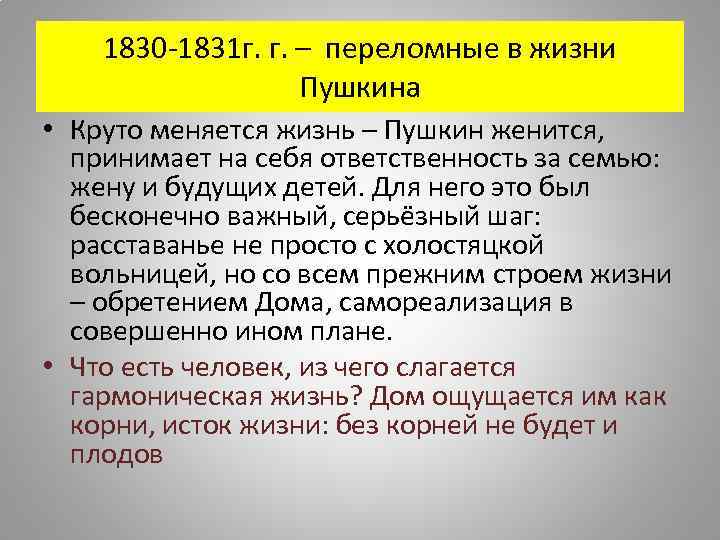 1830-1831г. г. – переломные в жизни Пушкина

• Круто меняется жизнь – Пушкин женится, принимает на себя ответственность за семью: жену и будущих детей. Для него это был бесконечно важный, серьёзный шаг: расставанье не просто с холостяцкой вольницей, но со всем прежним строем жизни – обретением Дома, самореализация в совершенно ином плане.

• Что есть человек, из чего слагается гармоническая жизнь? Дом ощущается им как корни, исток жизни: без корней не будет и плодов